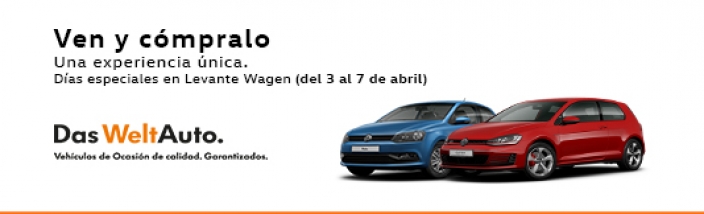 Ven y cómpralo
Una experiencia única.
Días especiales en Levante Wagen (del 3 al 7 de abril)

Das WeltAuto.
Vehículos de Ocasión de calidad. Garantizados.